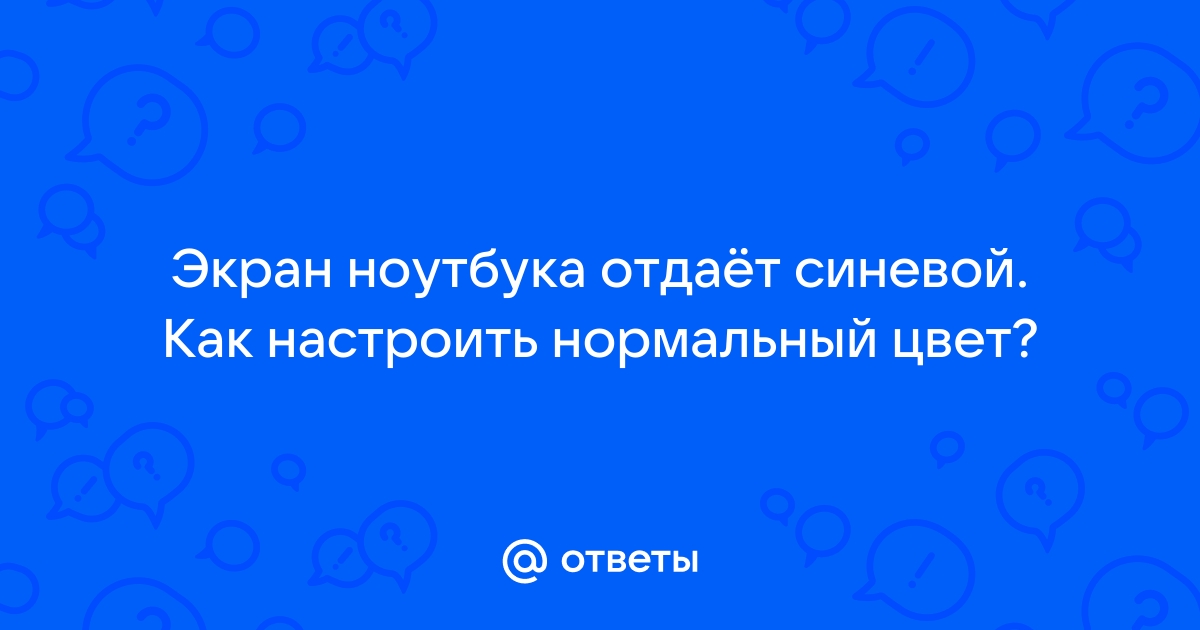 Экран ноутбука отдаёт синевой. Как настроить нормальный цвет?

@ ответы